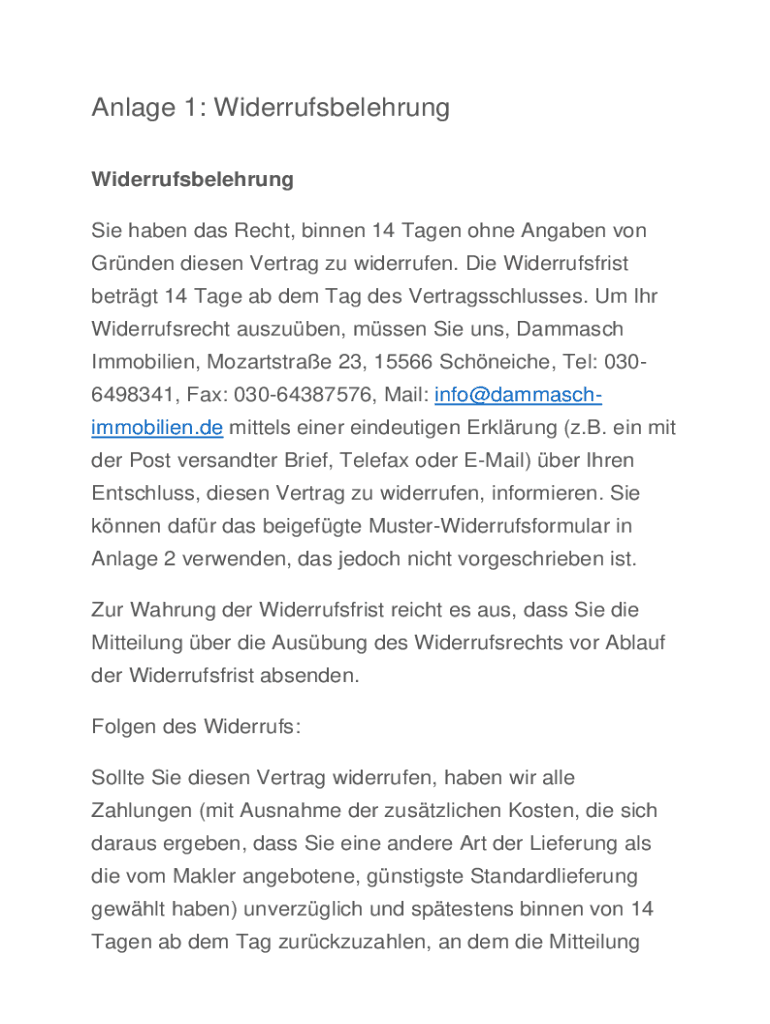 Anlage 1: Widerrufsbelehrung

Widerrufsbelehrung

Sie haben das Recht, binnen 14 Tagen ohne Angaben von Gründen diesen Vertrag zu widerrufen. Die Widerrufsfrist beträgt 14 Tage ab dem Tag des Vertragsschlusses. Um Ihr Widerrufsrecht auszuüben, müssen Sie uns, Dammasch Immobilien, Mozartstraße 23, 15566 Schöneiche, Tel: 030-6498341, Fax: 030-64387576, Mail: info@dammasch-immobilien.de mittels einer eindeutigen Erklärung (z.B. ein mit der Post versandter Brief, Telefax oder E-Mail) über Ihren Entschluss, diesen Vertrag zu widerrufen, informieren. Sie können dafür das beigefügte Muster-Widerrufsformular in Anlage 2 verwenden, das jedoch nicht vorgeschrieben ist.

Zur Wahrung der Widerrufsfrist reicht es aus, dass Sie die Mitteilung über die Ausübung des Widerrufsrechts vor Ablauf der Widerrufsfrist absenden.

Folgen des Widerrufs:

Sollte Sie diesen Vertrag widerrufen, haben wir alle Zahlungen (mit Ausnahme der zusätzlichen Kosten, die sich daraus ergeben, dass Sie eine andere Art der Lieferung als die vom Makler angebotene, günstigste Standardlieferung gewählt haben) unverzüglich und spätestens binnen von 14 Tagen ab dem Tag zurückzuzahlen, an dem die Mitteilung